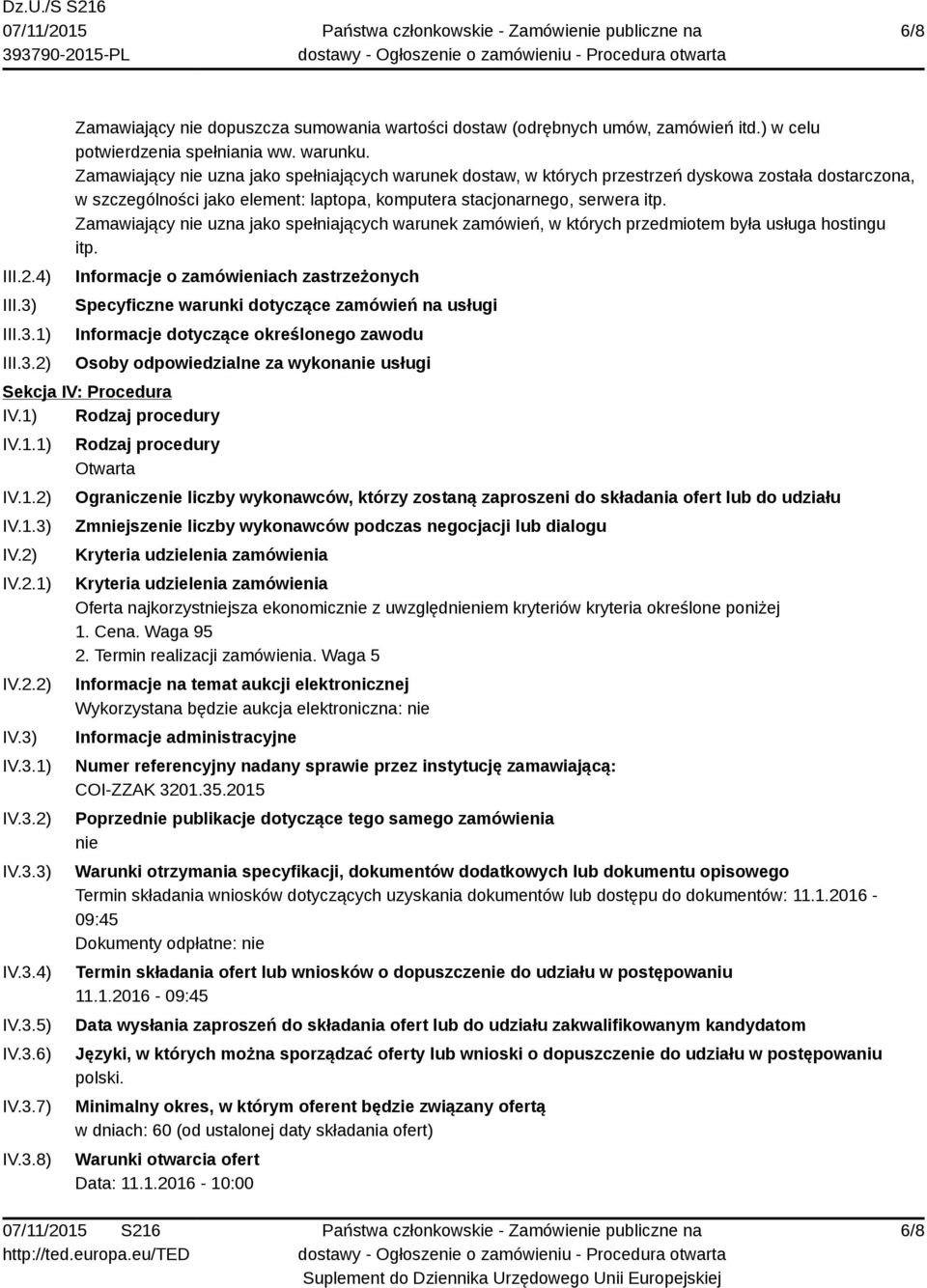 Dz.U./S S216
07/11/2015
393790-2015-PL

Państwa członkowskie - Zamówienie publiczne na dostawy - Ogłoszenie o zamówieniu - Procedura otwarta

6/8

Zamawiający nie dopuszcza sumowania wartości dostaw (odrębnych umów, zamówień itd.) w celu potwierdzenia spełniania ww. warunku.
Zamawiający nie uzna jako spełniających warunek dostaw, w których przestrzeń dyskowa została dostarczona, w szczególności jako element: laptopa, komputera stacjonarnego, serwera itp.
Zamawiający nie uzna jako spełniających warunek zamówień, w których przedmiotem była usługa hostingu itp.

III.2.4) Informacje o zamówieniach zastrzeżonych
III.3) Specyficzne warunki dotyczące zamówień na usługi
III.3.1) Informacje dotyczące określonego zawodu
III.3.2) Osoby odpowiedzialne za wykonanie usługi

Sekcja IV: Procedura
IV.1) Rodzaj procedury
IV.1.1) Rodzaj procedury
Otwarta
IV.1.2) Ograniczenie liczby wykonawców, którzy zostaną zaproszeni do składania ofert lub do udziału
IV.1.3) Zmniejszenie liczby wykonawców podczas negocjacji lub dialogu
IV.2) Kryteria udzielenia zamówienia
IV.2.1) Kryteria udzielenia zamówienia
Oferta najkorzystniejsza ekonomicznie z uwzględnieniem kryteriów kryteria określone poniżej
1. Cena. Waga 95
2. Termin realizacji zamówienia. Waga 5
IV.2.2) Informacje na temat aukcji elektronicznej
Wykorzystana będzie aukcja elektroniczna: nie
IV.3) Informacje administracyjne
IV.3.1) Numer referencyjny nadany sprawie przez instytucję zamawiającą:
COI-ZZAK 3201.35.2015
IV.3.2) Poprzednie publikacje dotyczące tego samego zamówienia
nie
IV.3.3) Warunki otrzymania specyfikacji, dokumentów dodatkowych lub dokumentu opisowego
Termin składania wniosków dotyczących uzyskania dokumentów lub dostępu do dokumentów: 11.1.2016 - 09:45
Dokumenty odpłatne: nie
IV.3.4) Termin składania ofert lub wniosków o dopuszczenie do udziału w postępowaniu
11.1.2016 - 09:45
IV.3.5) Data wysłania zaproszeń do składania ofert lub do udziału zakwalifikowanym kandydatom
IV.3.6) Języki, w których można sporządzać oferty lub wnioski o dopuszczenie do udziału w postępowaniu
polski.
IV.3.7) Minimalny okres, w którym oferent będzie związany ofertą
w dniach: 60 (od ustalonej daty składania ofert)
IV.3.8) Warunki otwarcia ofert
Data: 11.1.2016 - 10:00

07/11/2015 S216
http://ted.europa.eu/TED
Państwa członkowskie - Zamówienie publiczne na dostawy - Ogłoszenie o zamówieniu - Procedura otwarta
Suplement do Dziennika Urzędowego Unii Europejskiej
6/8